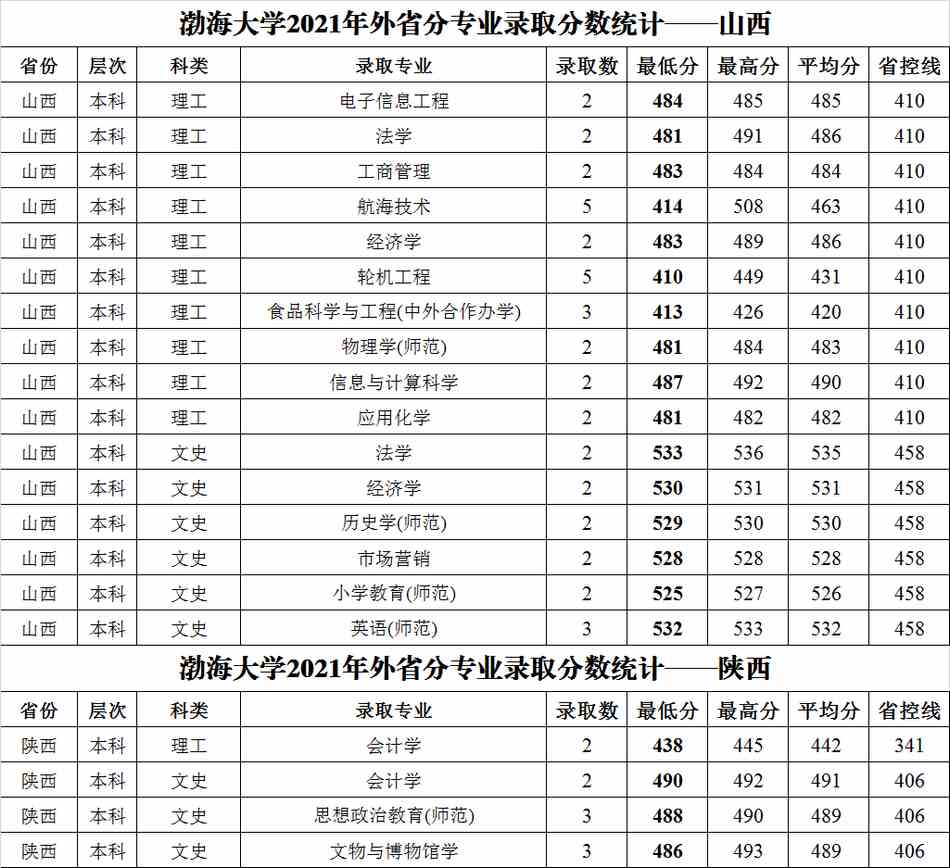 渤海大学2021年外省分专业录取分数统计——山西

| 省份 | 层次 | 科类 | 录取专业 | 录取数 | 最低分 | 最高分 | 平均分 | 省控线 |
|---|---|---|---|---|---|---|---|---|
| 山西 | 本科 | 理工 | 电子信息工程 | 2 | 484 | 485 | 485 | 410 |
| 山西 | 本科 | 理工 | 法学 | 2 | 481 | 491 | 486 | 410 |
| 山西 | 本科 | 理工 | 工商管理 | 2 | 483 | 484 | 484 | 410 |
| 山西 | 本科 | 理工 | 航海技术 | 5 | 414 | 508 | 463 | 410 |
| 山西 | 本科 | 理工 | 经济学 | 2 | 483 | 489 | 486 | 410 |
| 山西 | 本科 | 理工 | 轮机工程 | 5 | 410 | 449 | 431 | 410 |
| 山西 | 本科 | 理工 | 食品科学与工程(中外合作办学) | 3 | 413 | 426 | 420 | 410 |
| 山西 | 本科 | 理工 | 物理学(师范) | 2 | 481 | 484 | 483 | 410 |
| 山西 | 本科 | 理工 | 信息与计算科学 | 2 | 487 | 492 | 490 | 410 |
| 山西 | 本科 | 理工 | 应用化学 | 2 | 481 | 482 | 482 | 410 |
| 山西 | 本科 | 文史 | 法学 | 2 | 533 | 536 | 535 | 458 |
| 山西 | 本科 | 文史 | 经济学 | 2 | 530 | 531 | 531 | 458 |
| 山西 | 本科 | 文史 | 历史学(师范) | 2 | 529 | 530 | 530 | 458 |
| 山西 | 本科 | 文史 | 市场营销 | 2 | 528 | 528 | 528 | 458 |
| 山西 | 本科 | 文史 | 小学教育(师范) | 2 | 525 | 527 | 526 | 458 |
| 山西 | 本科 | 文史 | 英语(师范) | 3 | 532 | 533 | 532 | 458 |

渤海大学2021年外省分专业录取分数统计——陕西

| 省份 | 层次 | 科类 | 录取专业 | 录取数 | 最低分 | 最高分 | 平均分 | 省控线 |
|---|---|---|---|---|---|---|---|---|
| 陕西 | 本科 | 理工 | 会计学 | 2 | 438 | 445 | 442 | 341 |
| 陕西 | 本科 | 文史 | 会计学 | 2 | 490 | 492 | 491 | 406 |
| 陕西 | 本科 | 文史 | 思想政治教育(师范) | 3 | 488 | 490 | 489 | 406 |
| 陕西 | 本科 | 文史 | 文物与博物馆学 | 3 | 486 | 493 | 489 | 406 |